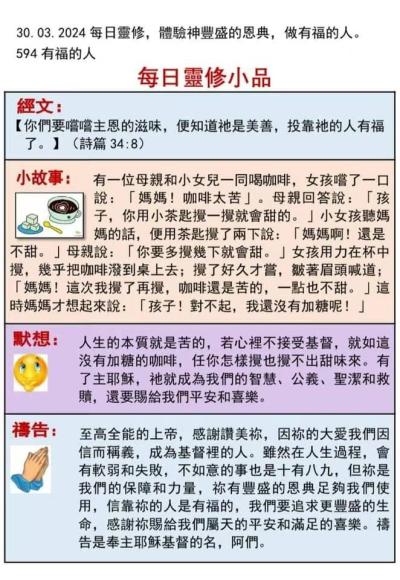 30.03.2024每日靈修，體驗神豐盛的恩典，做有福的人。
594有福的人

每日靈修小品

經文：
【你們要嚐嚐主恩的滋味，便知道祂是美善，投靠祂的人有福了。】（詩篇34:8）

小故事：
有一位母親和小女兒一同喝咖啡，女孩嚐了一口說：「媽媽！咖啡太苦」。母親回答說：「孩子，你用小茶匙攪一攪就會甜的。」小女孩聽媽媽的話，便用茶匙攪了兩下說：「媽媽啊！還是不甜。」母親說：「你要多攪幾下就會甜。」女孩用力在杯中攪，幾乎把咖啡潑到桌上去；攪了好久才嘗，皺著眉頭喊道；「媽媽！這次我攪了再攪，咖啡還是苦的，一點也不甜。」這時媽媽才想起來說：「孩子！對不起，我還沒有加糖呢！」

默想：
人生的本質就是苦的，若心裡不接受基督，就如這沒有加糖的咖啡，任你怎樣攪也攪不出甜味來。有了主耶穌，祂就成為我們的智慧、公義、聖潔和救贖，還要賜給我們平安和喜樂。

禱告：
至高全能的上帝，感謝讚美祢，因祢的大愛我們因信而稱義，成為基督裡的人。雖然在人生過程，會有軟弱和失敗，不如意的事也是十有八九，但祢是我們的保障和力量，祢有豐盛的恩典足夠我們使用，信靠祢的人是有福的，我們要追求更豐盛的生命，感謝祢賜給我們屬天的平安和滿足的喜樂。禱告是奉主耶穌基督的名，阿們。